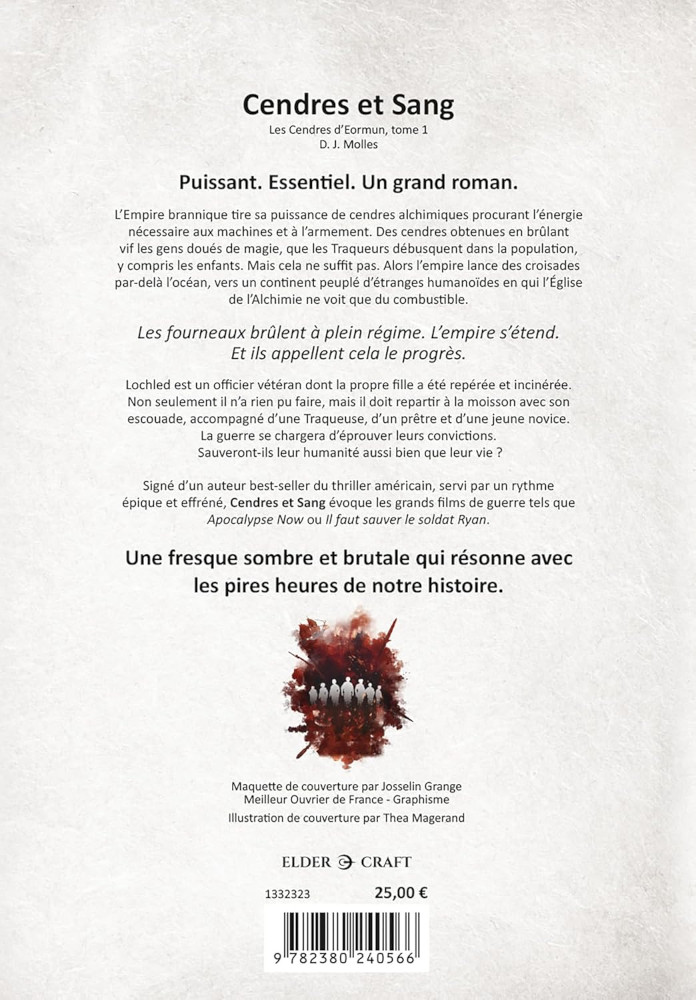 Cendres et Sang

Les Cendres d'Eormun, tome 1
D. J. Molles

Puissant. Essentiel. Un grand roman.

L'Empire brannique tire sa puissance de cendres alchimiques procurant l'énergie nécessaire aux machines et à l'armement. Des cendres obtenues en brûlant vif les gens doués de magie, que les Traqueurs débusquent dans la population, y compris les enfants. Mais cela ne suffit pas. Alors l'empire lance des croisades par-delà l'océan, vers un continent peuplé d'étranges humanoïdes en qui l'Église de l'Alchimie ne voit que du combustible.

Les fourneaux brûlent à plein régime. L'empire s'étend. Et ils appellent cela le progrès.

Lochled est un officier vétéran dont la propre fille a été repérée et incinérée. Non seulement il n'a rien pu faire, mais il doit repartir à la moisson avec son escouade, accompagné d'une Traqueuse, d'un prêtre et d'une jeune novice. La guerre se chargera d'éprouver leurs convictions. Sauveront-ils leur humanité aussi bien que leur vie ?

Signé d'un auteur best-seller du thriller américain, servi par un rythme épique et effréné, Cendres et Sang évoque les grands films de guerre tels que Apocalypse Now ou Il faut sauver le soldat Ryan.

Une fresque sombre et brutale qui résonne avec les pires heures de notre histoire.

Maquette de couverture par Josselin Grange
Meilleur Ouvrier de France - Graphisme
Illustration de couverture par Thea Magerand

ELDER CRAFT

1332323 25,00 €

9 782380 240566